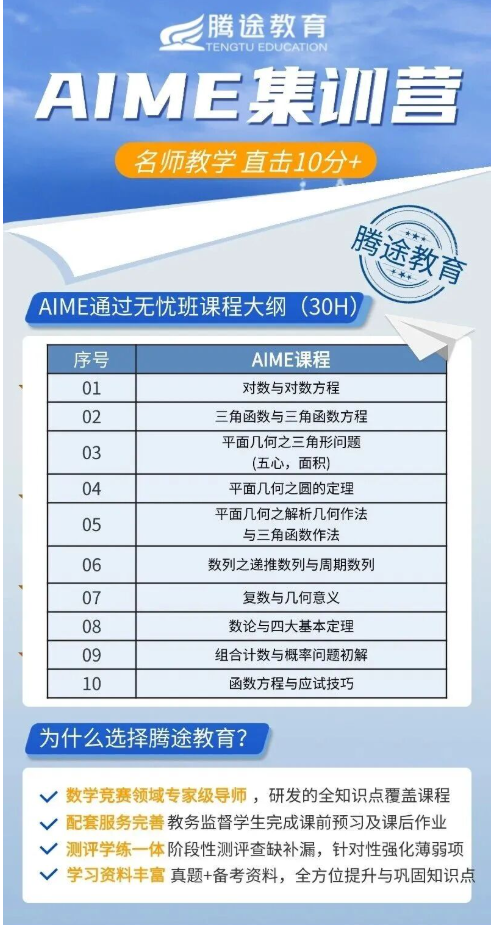 腾途教育
TENGTU EDUCATION

AIME集训营

名师教学 直击10分+

腾途教育

AIME通过无忧班课程大纲（30H）

| 序号 | AIME课程 |
|---|---|
| 01 | 对数与对数方程 |
| 02 | 三角函数与三角函数方程 |
| 03 | 平面几何之三角形问题（五心，面积） |
| 04 | 平面几何之圆的定理 |
| 05 | 平面几何之解析几何作法与三角函数作法 |
| 06 | 数列之递推数列与周期数列 |
| 07 | 复数与几何意义 |
| 08 | 数论与四大基本定理 |
| 09 | 组合计数与概率问题初解 |
| 10 | 函数方程与应试技巧 |

为什么选择腾途教育？

✓ 数学竞赛领域专家级导师，研发的全知识点覆盖课程
✓ 配套服务完善 教务监督学生完成课前预习及课后作业
✓ 测评学练一体 阶段性测评查缺补漏，针对性强化薄弱项
✓ 学习资料丰富 真题+备考资料，全方位提升与巩固知识点